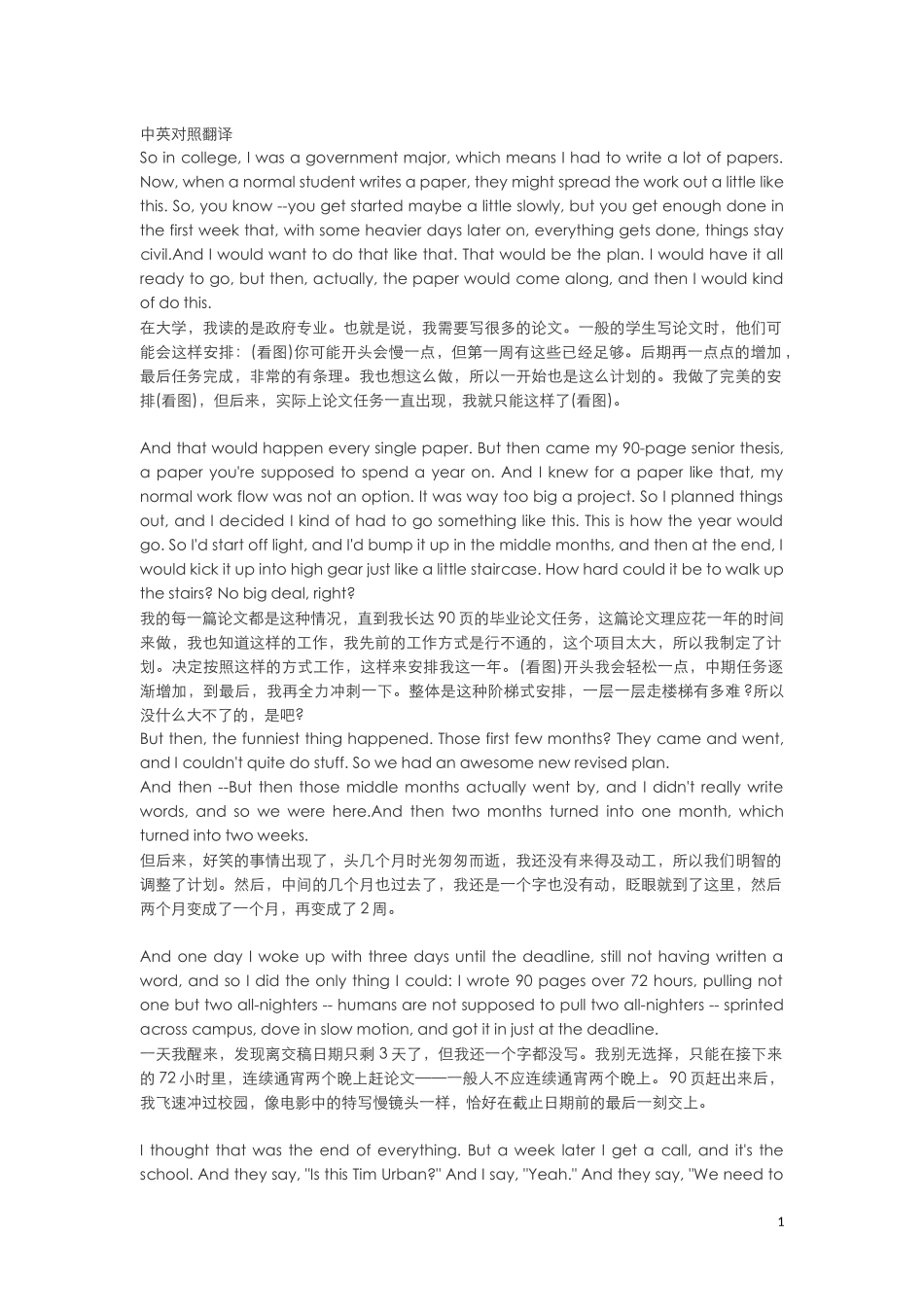 中英对照翻译
So in college, I was a government major, which means I had to write a lot of papers. Now, when a normal student writes a paper, they might spread the work out a little like this. So, you know --you get started maybe a little slowly, but you get enough done in the first week that, with some heavier days later on, everything gets done, things stay civil.And I would want to do that like that. That would be the plan. I would have it all ready to go, but then, actually, the paper would come along, and then I would kind of do this.
在大学，我读的是政府专业。也就是说，我需要写很多的论文。一般的学生写论文时，他们可能会这样安排：(看图)你可能开头会慢一点，但第一周有这些已经足够。后期再一点点的增加，最后任务完成，非常的有条理。我也想这么做，所以一开始也是这么计划的。我做了完美的安排(看图)，但后来，实际上论文任务一直出现，我就只能这样了(看图)。

And that would happen every single paper. But then came my 90-page senior thesis, a paper you're supposed to spend a year on. And I knew for a paper like that, my normal work flow was not an option. It was way too big a project. So I planned things out, and I decided I kind of had to go something like this. This is how the year would go. So I'd start off light, and I'd bump it up in the middle months, and then at the end, I would kick it up into high gear just like a little staircase. How hard could it be to walk up the stairs? No big deal, right?
我的每一篇论文都是这种情况，直到我长达 90 页的毕业论文任务，这篇论文理应花一年的时间来做，我也知道这样的工作，我先前的工作方式是行不通的，这个项目太大，所以我制定了计划。决定按照这样的方式工作，这样来安排我这一年。(看图)开头我会轻松一点，中期任务逐渐增加，到最后，我再全力冲刺一下。整体是这种阶梯式安排，一层一层走楼梯有多难？所以没什么大不了的，是吧?
But then, the funniest thing happened. Those first few months? They came and went, and I couldn't quite do stuff. So we had an awesome new revised plan.
And then --But then those middle months actually went by, and I didn't really write words, and so we were here.And then two months turned into one month, which turned into two weeks.
但后来，好笑的事情出现了，头几个月时光匆匆而逝，我还没有来得及动工，所以我们明智的调整了计划。然后，中间的几个月也过去了，我还是一个字也没有动，眨眼就到了这里，然后两个月变成了一个月，再变成了 2 周。

And one day I woke up with three days until the deadline, still not having written a word, and so I did the only thing I could: I wrote 90 pages over 72 hours, pulling not one but two all-nighters -- humans are not supposed to pull two all-nighters -- sprinted across campus, dove in slow motion, and got it in just at the deadline.
一天我醒来，发现离交稿日期只剩 3 天了，但我还一个字都没写。我别无选择，只能在接下来的 72 小时里，连续通宵两个晚上赶论文——一般人不应连续通宵两个晚上。90 页赶出来后，我飞速冲过校园，像电影中的特写慢镜头一样，恰好在截止日期前的最后一刻交上。

I thought that was the end of everything. But a week later I get a call, and it's the school. And they say, "Is this Tim Urban?" And I say, "Yeah." And they say, "We need to

1